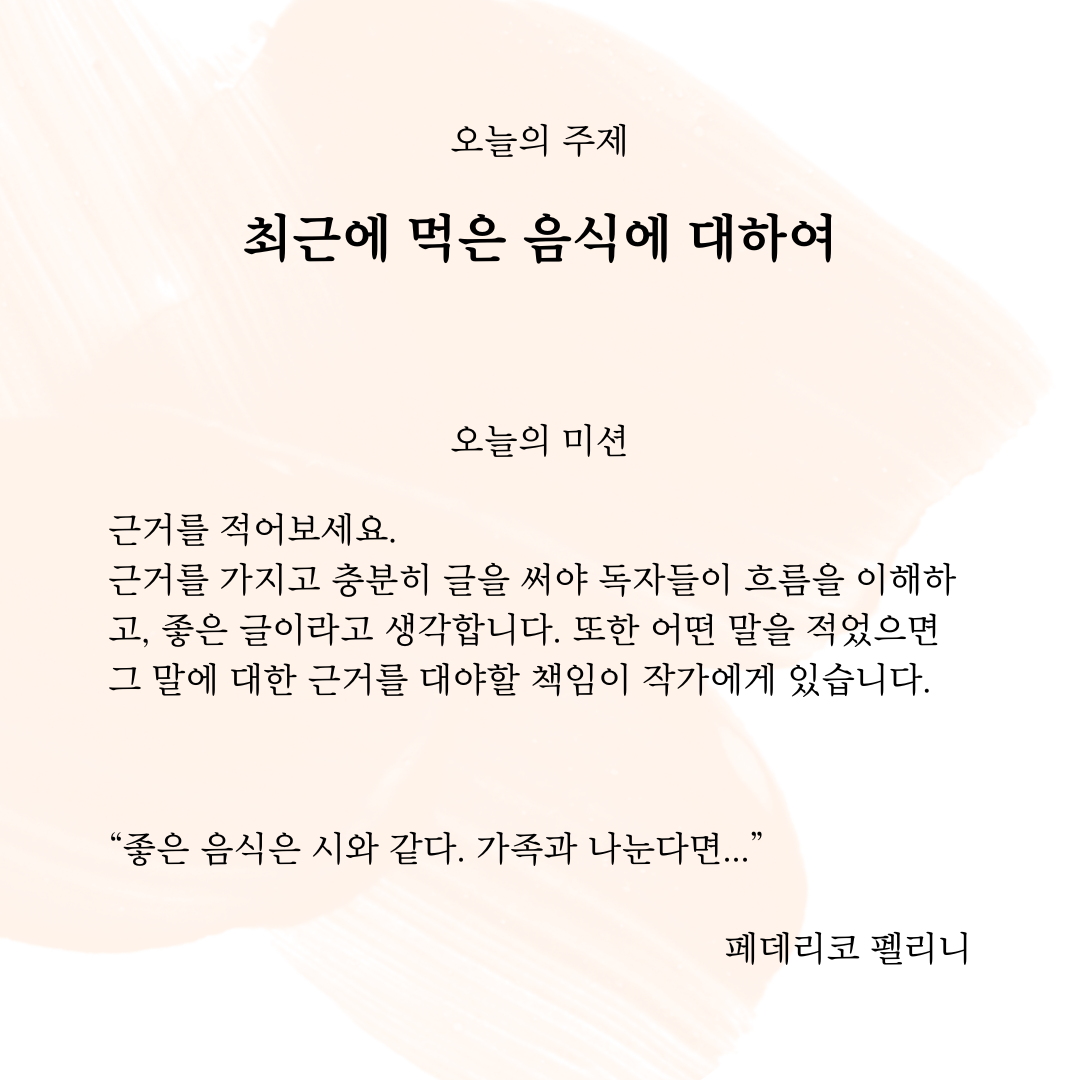 오늘의 주제

최근에 먹은 음식에 대하여

오늘의 미션

근거를 적어보세요.
근거를 가지고 충분히 글을 써야 독자들이 흐름을 이해하고, 좋은 글이라고 생각합니다. 또한 어떤 말을 적었으면 그 말에 대한 근거를 대야할 책임이 작가에게 있습니다.

"좋은 음식은 시와 같다. 가족과 나눈다면..."

페데리코 펠리니